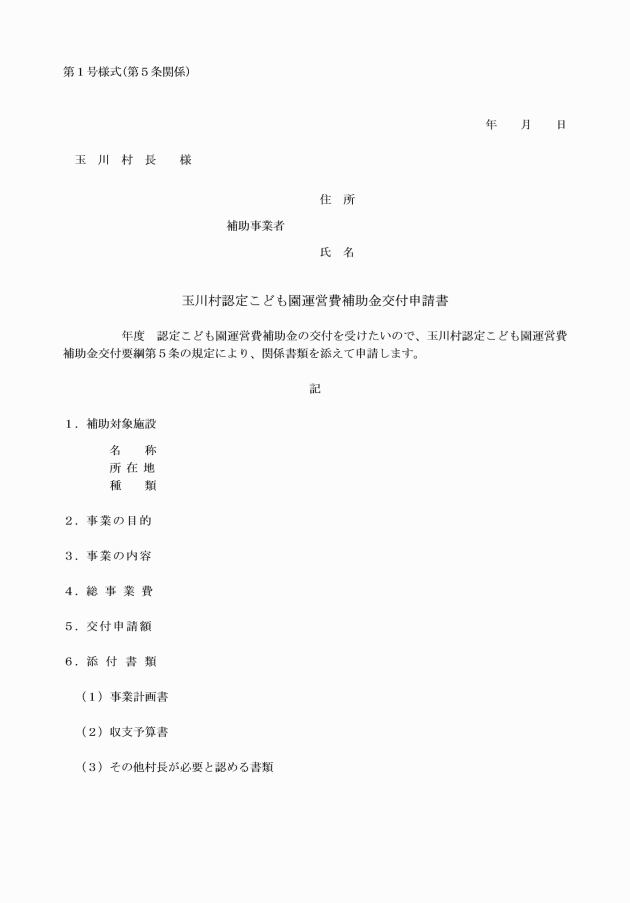 第１号様式(第５条関係)

年　月　日

玉 川 村 長　様

住 所

補助事業者

氏 名

玉川村認定こども園運営費補助金交付申請書

年度　認定こども園運営費補助金の交付を受けたいので、玉川村認定こども園運営費補助金交付要綱第５条の規定により、関係書類を添えて申請します。

記

１．補助対象施設

名　称
所 在 地
種　類

２．事業の目的

３．事業の内容

４．総 事 業 費

５．交付申請額

６．添 付 書 類

（１）事業計画書

（２）収支予算書

（３）その他村長が必要と認める書類